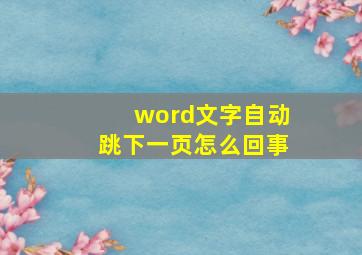 word文字自动跳下一页怎么回事